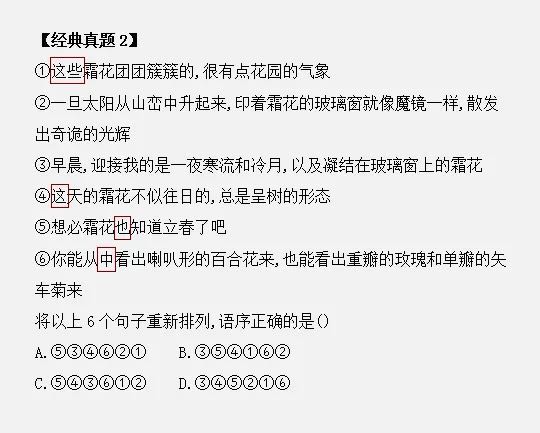 【经典真题 2】

①这些霜花团团簇簇的，很有点花园的气象

②一旦太阳从山峦中升起来，印着霜花的玻璃窗就像魔镜一样，散发出奇诡的光辉

③早晨，迎接我的是一夜寒流和冷月，以及凝结在玻璃窗上的霜花

④这天的霜花不似往日的，总是呈树的形态

⑤想必霜花也知道立春了吧

⑥你能从中看出喇叭形的百合花来，也能看出重瓣的玫瑰和单瓣的矢车菊来

将以上 6 个句子重新排列，语序正确的是()

A.⑤③④⑥②①　　B.③⑤④①⑥②

C.⑤④③⑥①②　　D.③④⑤②①⑥